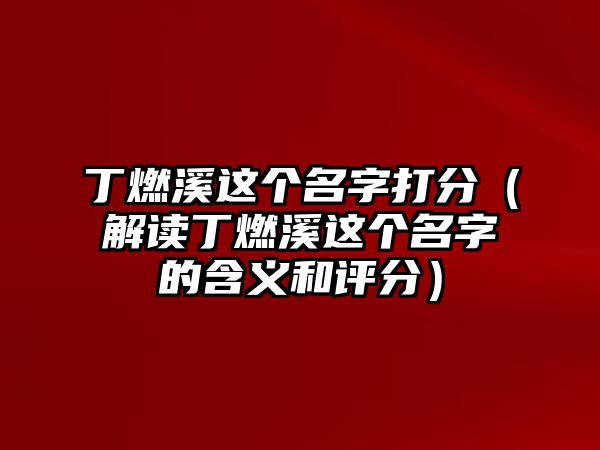 丁燃溪这个名字打分（解读丁燃溪这个名字的含义和评分）